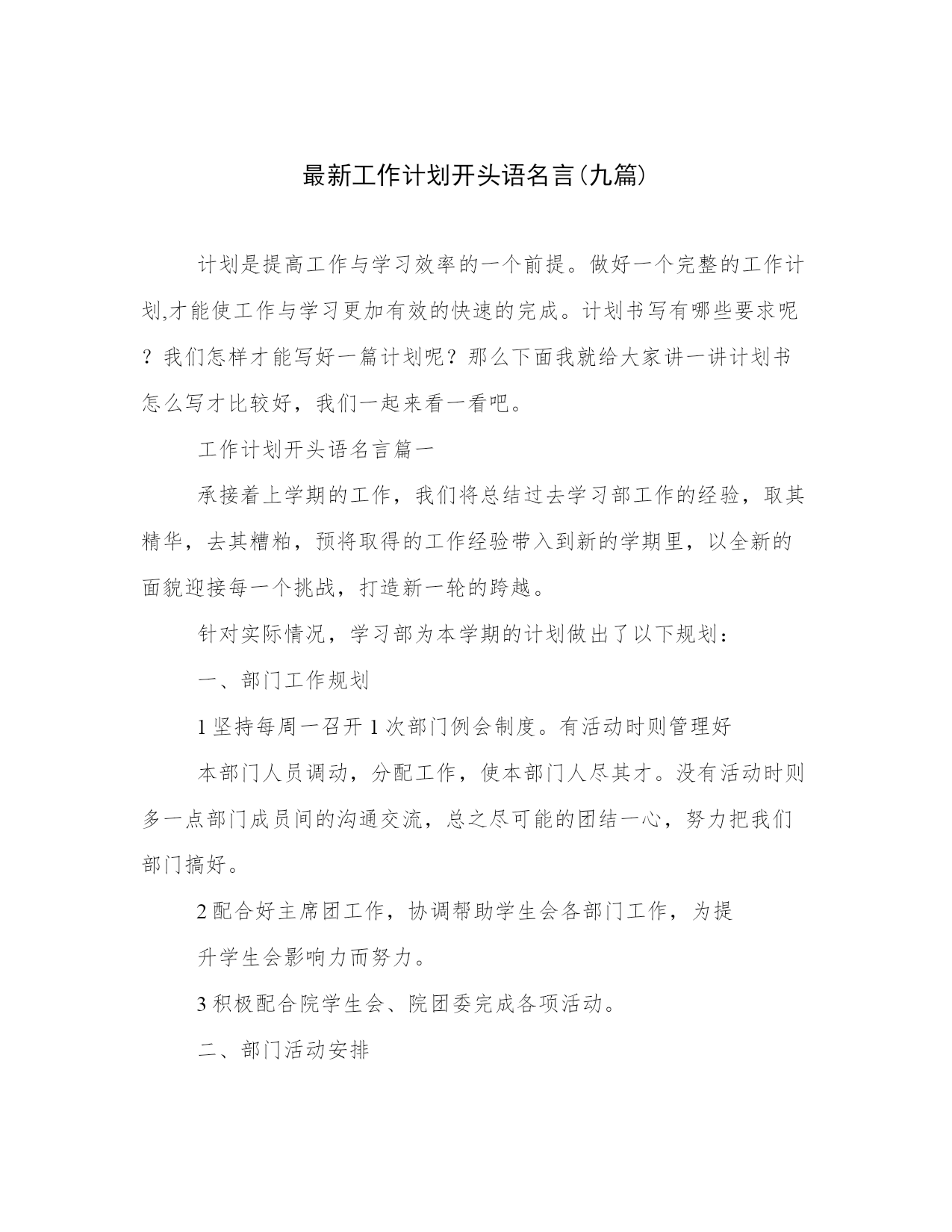 最新工作计划开头语名言(九篇)

计划是提高工作与学习效率的一个前提。做好一个完整的工作计划,才能使工作与学习更加有效的快速的完成。计划书写有哪些要求呢？我们怎样才能写好一篇计划呢？那么下面我就给大家讲一讲计划书怎么写才比较好，我们一起来看一看吧。

工作计划开头语名言篇一

承接着上学期的工作，我们将总结过去学习部工作的经验，取其精华，去其糟粕，预将取得的工作经验带入到新的学期里，以全新的面貌迎接每一个挑战，打造新一轮的跨越。

针对实际情况，学习部为本学期的计划做出了以下规划：

一、部门工作规划

1 坚持每周一召开 1 次部门例会制度。有活动时则管理好

本部门人员调动，分配工作，使本部门人尽其才。没有活动时则多一点部门成员间的沟通交流，总之尽可能的团结一心，努力把我们部门搞好。

2 配合好主席团工作，协调帮助学生会各部门工作，为提

升学生会影响力而努力。

3 积极配合院学生会、院团委完成各项活动。

二、部门活动安排